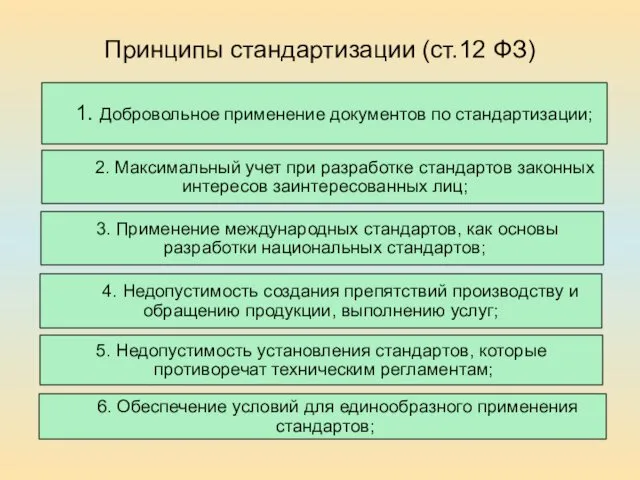 Принципы стандартизации (ст.12 ФЗ)

1. Добровольное применение документов по стандартизации;

2. Максимальный учет при разработке стандартов законных интересов заинтересованных лиц;

3. Применение международных стандартов, как основы разработки национальных стандартов;

4. Недопустимость создания препятствий производству и обращению продукции, выполнению услуг;

5. Недопустимость установления стандартов, которые противоречат техническим регламентам;

6. Обеспечение условий для единообразного применения стандартов;